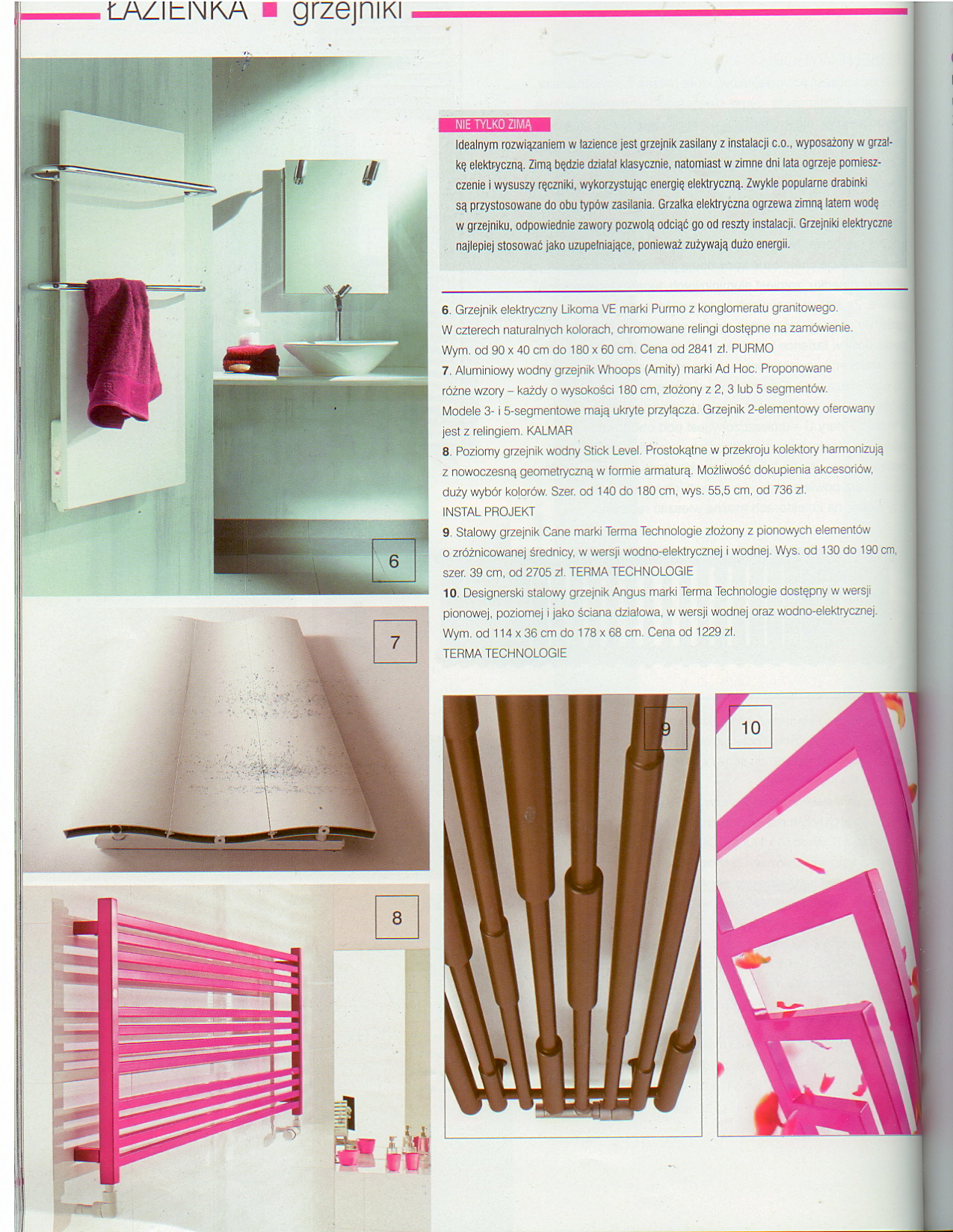 ŁAZIENKA ■ grzejniki

NIE TYLKO ZIMĄ

Idealnym rozwiązaniem w łazience jest grzejnik zasilany z instalacji c.o., wyposażony w grzałkę elektryczną. Zimą będzie działał klasycznie, natomiast w zimne dni lata ogrzeje pomieszczenie i wysuszy ręczniki, wykorzystując energię elektryczną. Zwykle popularne drabinki są przystosowane do obu typów zasilania. Grzałka elektryczna ogrzewa zimną latem wodę w grzejniku, odpowiednie zawory pozwolą odciąć go od reszty instalacji. Grzejniki elektryczne najlepiej stosować jako uzupełniające, ponieważ zużywają dużo energii.

6. Grzejnik elektryczny Likoma VE marki Purmo z konglomeratu granitowego. W czterech naturalnych kolorach, chromowane relingi dostępne na zamówienie. Wym. od 90 x 40 cm do 180 x 60 cm. Cena od 2841 zł. PURMO

7. Aluminiowy wodny grzejnik Whoops (Amity) marki Ad Hoc. Proponowane różne wzory – każdy o wysokości 180 cm, złożony z 2, 3 lub 5 segmentów. Modele 3- i 5-segmentowe mają ukryte przyłącza. Grzejnik 2-elementowy oferowany jest z relingiem. KALMAR

8. Poziomy grzejnik wodny Stick Level. Prostokątne w przekroju kolektory harmonizują z nowoczesną geometryczną w formie armaturą. Możliwość dokupienia akcesoriów, duży wybór kolorów. Szer. od 140 do 180 cm, wys. 55,5 cm, od 736 zł. INSTAL PROJEKT

9. Stalowy grzejnik Cane marki Terma Technologie złożony z pionowych elementów o zróżnicowanej średnicy, w wersji wodno-elektrycznej i wodnej. Wys. od 130 do 190 cm, szer. 39 cm, od 2705 zł. TERMA TECHNOLOGIE

10. Designerski stalowy grzejnik Angus marki Terma Technologie dostępny w wersji pionowej, poziomej i jako ściana działowa, w wersji wodnej oraz wodno-elektrycznej. Wym. od 114 x 36 cm do 178 x 68 cm. Cena od 1229 zł. TERMA TECHNOLOGIE

6

7

8

9

10